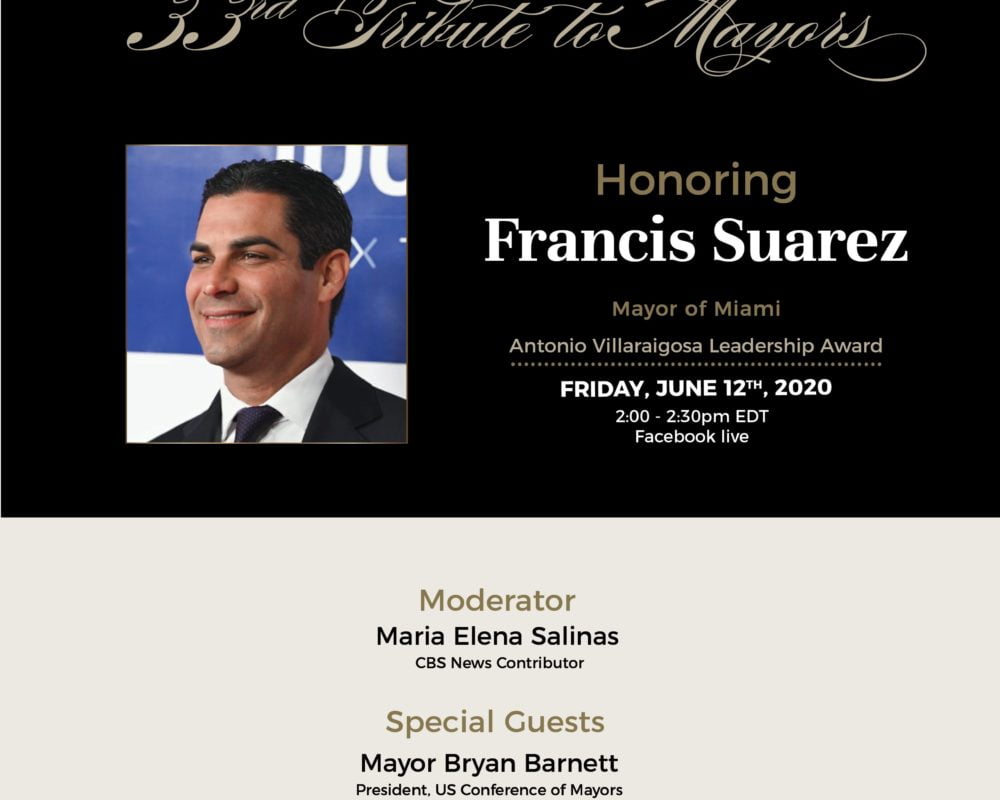 33rd Tribute to Mayors

Honoring
Francis Suarez

Mayor of Miami

Antonio Villaraigosa Leadership Award

FRIDAY, JUNE 12TH, 2020
2:00 - 2:30pm EDT
Facebook live

Moderator
Maria Elena Salinas
CBS News Contributor

Special Guests
Mayor Bryan Barnett
President, US Conference of Mayors